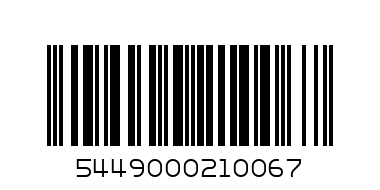 5449000210067